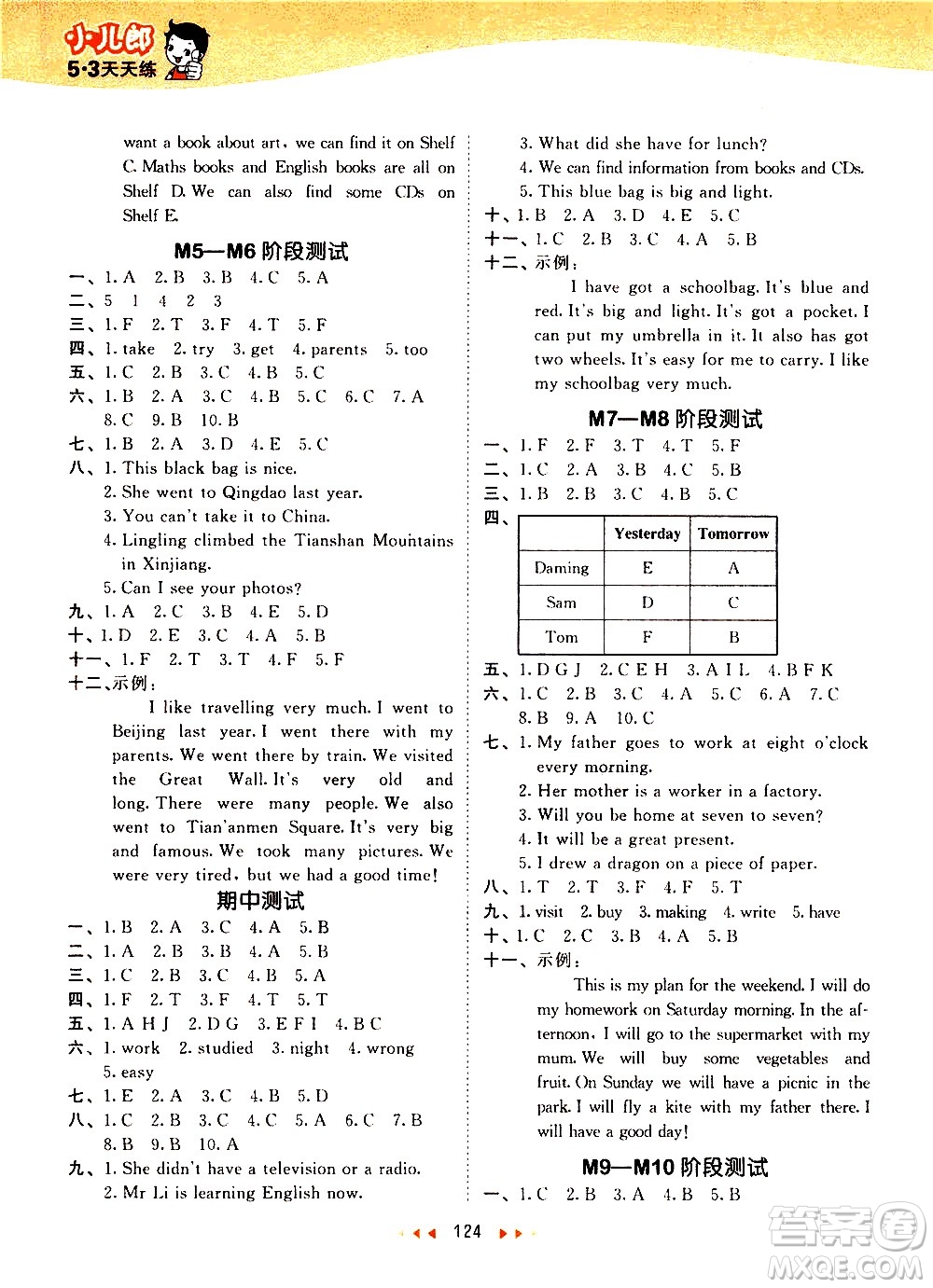 小儿郎
5·3天天练

want a book about art, we can find it on Shelf C. Maths books and English books are all on Shelf D. We can also find some CDs on Shelf E.

M5—M6 阶段测试

一、1. A 2. B 3. B 4. C 5. A
二、5 1 4 2 3
三、1. F 2. T 3. F 4. T 5. F
四、1. take 2. try 3. get 4. parents 5. too
五、1. C 2. B 3. C 4. B 5. C
六、1. B 2. A 3. C 4. B 5. C 6. C 7. A 8. C 9. B 10. B
七、1. B 2. A 3. D 4. E 5. C
八、1. This black bag is nice.
2. She went to Qingdao last year.
3. You can't take it to China.
4. Lingling climbed the Tianshan Mountains in Xinjiang.
5. Can I see your photos?
九、1. A 2. C 3. B 4. E 5. D
十、1. D 2. E 3. C 4. A 5. B
十一、1. F 2. T 3. T 4. F 5. F
十二、示例:
I like travelling very much. I went to Beijing last year. I went there with my parents. We went there by train. We visited the Great Wall. It's very old and long. There were many people. We also went to Tian'anmen Square. It's very big and famous. We took many pictures. We were very tired, but we had a good time!

期中测试

一、1. B 2. A 3. C 4. A 5. B
二、1. A 2. B 3. B 4. A 5. B
三、1. C 2. B 3. C 4. B 5. A
四、1. F 2. T 3. F 4. T 5. T
五、1. A H J 2. D G 3. E F I 4. B C
六、1. work 2. studied 3. night 4. wrong 5. easy
七、1. E 2. A 3. C 4. B 5. D
八、1. C 2. B 3. C 4. C 5. A 6. C 7. B 8. B 9. B 10. A
九、1. She didn't have a television or a radio.
2. Mr Li is learning English now.
3. What did she have for lunch?
4. We can find information from books and CDs.
5. This blue bag is big and light.
十、1. B 2. A 3. D 4. E 5. C
十一、1. C 2. B 3. C 4. A 5. B
十二、示例:
I have got a schoolbag. It's blue and red. It's big and light. It's got a pocket. I can put my umbrella in it. It also has got two wheels. It's easy for me to carry. I like my schoolbag very much.

M7—M8 阶段测试

一、1. F 2. F 3. T 4. T 5. F
二、1. C 2. A 3. B 4. C 5. B
三、1. B 2. B 3. C 4. B 5. C
四、
| | Yesterday | Tomorrow |
|---|---|---|
| Daming | E | A |
| Sam | D | C |
| Tom | F | B |

五、1. D G J 2. C E H 3. A I L 4. B F K
六、1. C 2. B 3. C 4. A 5. C 6. A 7. C 8. B 9. A 10. C
七、1. My father goes to work at eight o'clock every morning.
2. Her mother is a worker in a factory.
3. Will you be home at seven to seven?
4. It will be a great present.
5. I drew a dragon on a piece of paper.
八、1. T 2. T 3. F 4. F 5. T
九、1. visit 2. buy 3. making 4. write 5. have
十、1. C 2. C 3. B 4. A 5. B
十一、示例:
This is my plan for the weekend. I will do my homework on Saturday morning. In the afternoon, I will go to the supermarket with my mum. We will buy some vegetables and fruit. On Sunday we will have a picnic in the park. I will fly a kite with my father there. I will have a good day!

M9—M10 阶段测试

一、1. C 2. B 3. A 4. B 5. B

124

答案圈
MXQE.COM